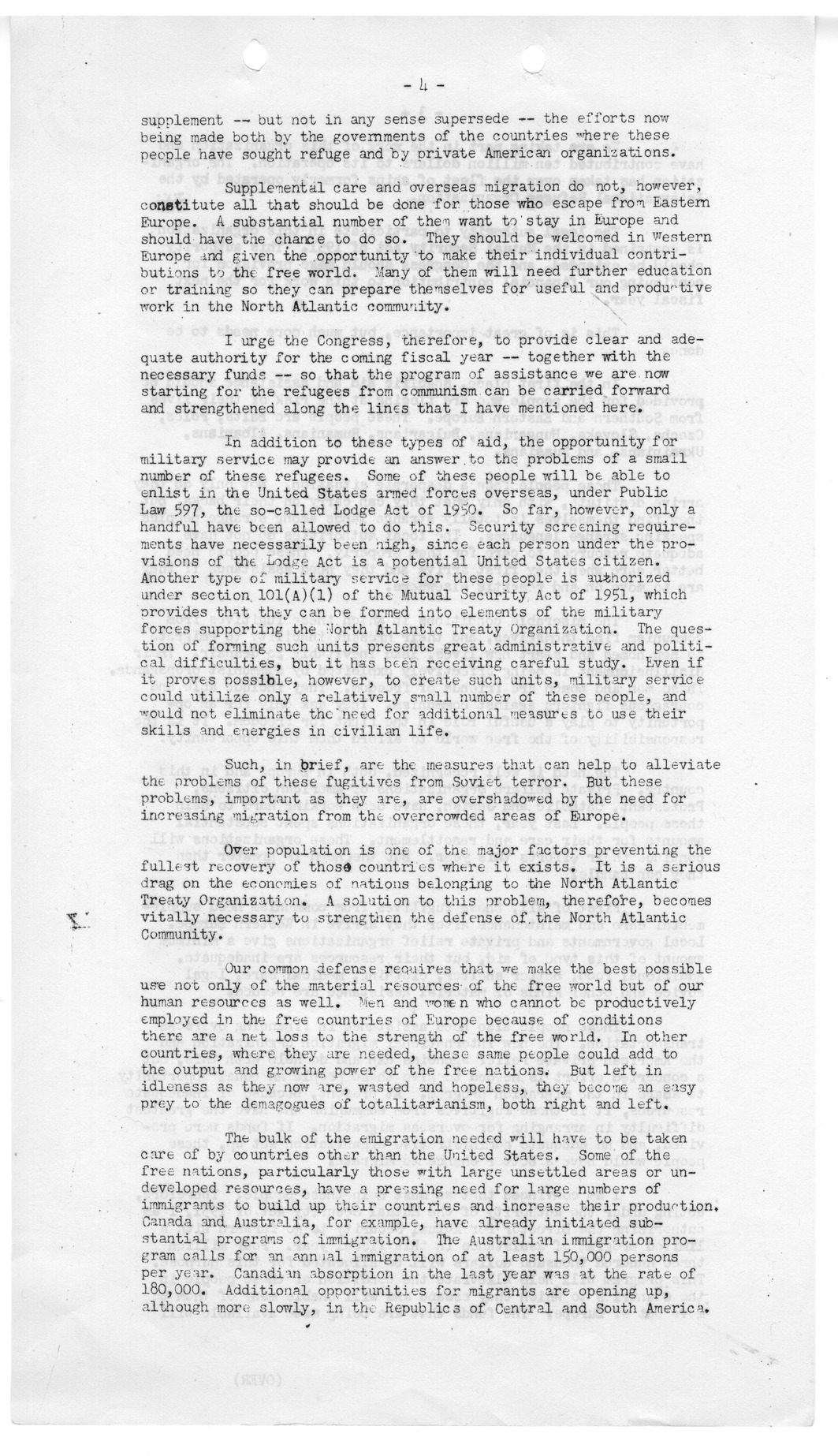 - 4 -

supplement -- but not in any sense supersede -- the efforts now being made both by the governments of the countries where these people have sought refuge and by private American organizations.

Supplemental care and overseas migration do not, however, constitute all that should be done for those who escape from Eastern Europe. A substantial number of them want to stay in Europe and should have the chance to do so. They should be welcomed in Western Europe and given the opportunity to make their individual contributions to the free world. Many of them will need further education or training so they can prepare themselves for useful and productive work in the North Atlantic community.

I urge the Congress, therefore, to provide clear and adequate authority for the coming fiscal year -- together with the necessary funds -- so that the program of assistance we are now starting for the refugees from communism can be carried forward and strengthened along the lines that I have mentioned here.

In addition to these types of aid, the opportunity for military service may provide an answer to the problems of a small number of these refugees. Some of these people will be able to enlist in the United States armed forces overseas, under Public Law 597, the so-called Lodge Act of 1950. So far, however, only a handful have been allowed to do this. Security screening requirements have necessarily been high, since each person under the provisions of the Lodge Act is a potential United States citizen. Another type of military service for these people is authorized under section 101(A)(1) of the Mutual Security Act of 1951, which provides that they can be formed into elements of the military forces supporting the North Atlantic Treaty Organization. The question of forming such units presents great administrative and political difficulties, but it has been receiving careful study. Even if it proves possible, however, to create such units, military service could utilize only a relatively small number of these people, and would not eliminate the need for additional measures to use their skills and energies in civilian life.

Such, in brief, are the measures that can help to alleviate the problems of these fugitives from Soviet terror. But these problems, important as they are, are overshadowed by the need for increasing migration from the overcrowded areas of Europe.

Over population is one of the major factors preventing the fullest recovery of those countries where it exists. It is a serious drag on the economies of nations belonging to the North Atlantic Treaty Organization. A solution to this problem, therefore, becomes vitally necessary to strengthen the defense of the North Atlantic Community.

Our common defense requires that we make the best possible use not only of the material resources of the free world but of our human resources as well. Men and women who cannot be productively employed in the free countries of Europe because of conditions there are a net loss to the strength of the free world. In other countries, where they are needed, these same people could add to the output and growing power of the free nations. But left in idleness as they now are, wasted and hopeless, they become an easy prey to the demagogues of totalitarianism, both right and left.

The bulk of the emigration needed will have to be taken care of by countries other than the United States. Some of the free nations, particularly those with large unsettled areas or undeveloped resources, have a pressing need for large numbers of immigrants to build up their countries and increase their production. Canada and Australia, for example, have already initiated substantial programs of immigration. The Australian immigration program calls for an annual immigration of at least 150,000 persons per year. Canadian absorption in the last year was at the rate of 180,000. Additional opportunities for migrants are opening up, although more slowly, in the Republics of Central and South America.